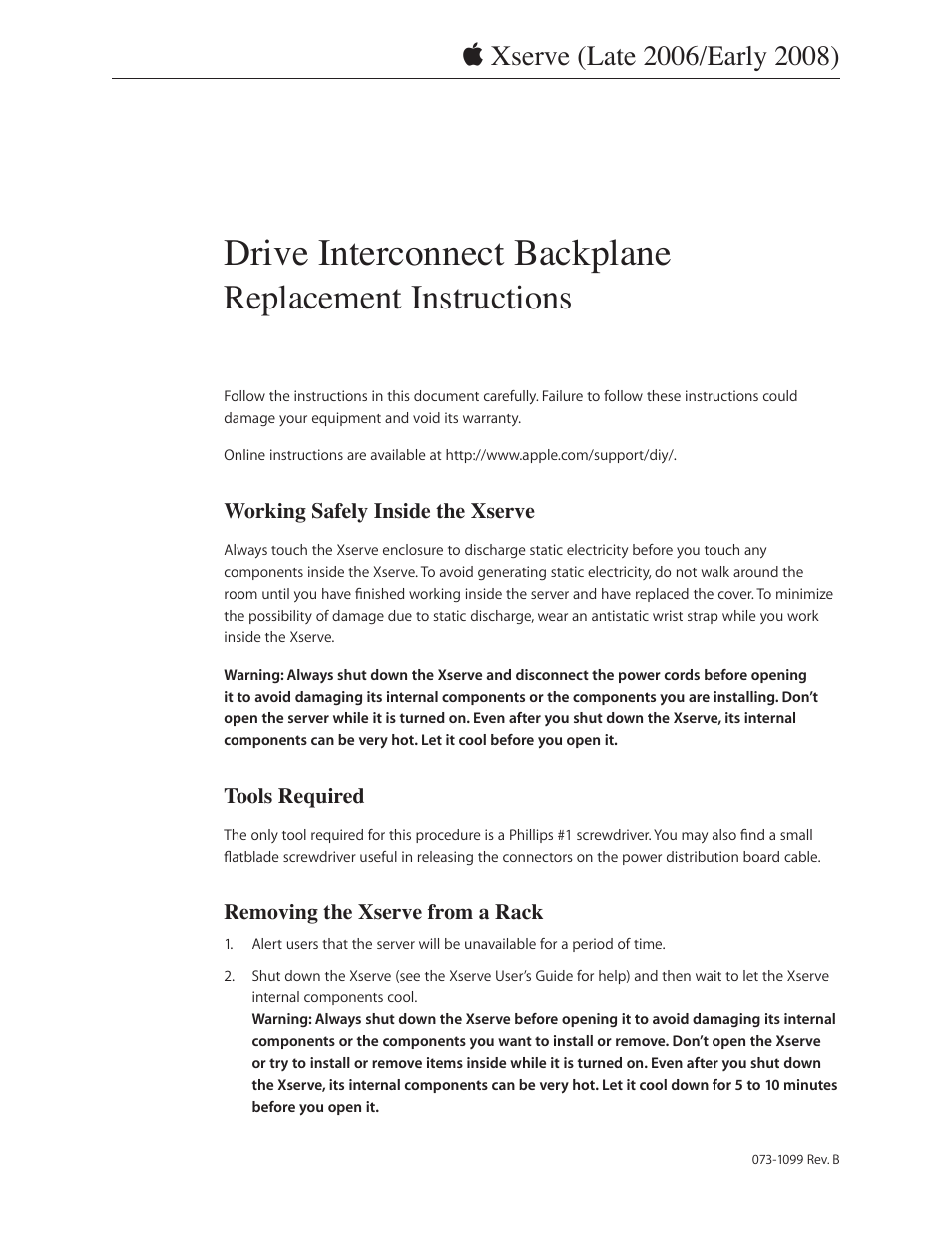 Xserve (Late 2006/Early 2008)

Drive Interconnect Backplane
Replacement Instructions

Follow the instructions in this document carefully. Failure to follow these instructions could damage your equipment and void its warranty.

Online instructions are available at http://www.apple.com/support/diy/.

Working Safely Inside the Xserve

Always touch the Xserve enclosure to discharge static electricity before you touch any components inside the Xserve. To avoid generating static electricity, do not walk around the room until you have finished working inside the server and have replaced the cover. To minimize the possibility of damage due to static discharge, wear an antistatic wrist strap while you work inside the Xserve.

Warning: Always shut down the Xserve and disconnect the power cords before opening it to avoid damaging its internal components or the components you are installing. Don't open the server while it is turned on. Even after you shut down the Xserve, its internal components can be very hot. Let it cool before you open it.

Tools Required

The only tool required for this procedure is a Phillips #1 screwdriver. You may also find a small flatblade screwdriver useful in releasing the connectors on the power distribution board cable.

Removing the Xserve from a Rack

1. Alert users that the server will be unavailable for a period of time.

2. Shut down the Xserve (see the Xserve User's Guide for help) and then wait to let the Xserve internal components cool.
Warning: Always shut down the Xserve before opening it to avoid damaging its internal components or the components you want to install or remove. Don't open the Xserve or try to install or remove items inside while it is turned on. Even after you shut down the Xserve, its internal components can be very hot. Let it cool down for 5 to 10 minutes before you open it.

073-1099 Rev. B